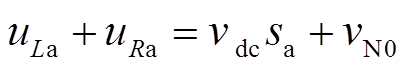 $u_{La} + u_{Ra} = v_{dc} S_{a} + v_{N0}$